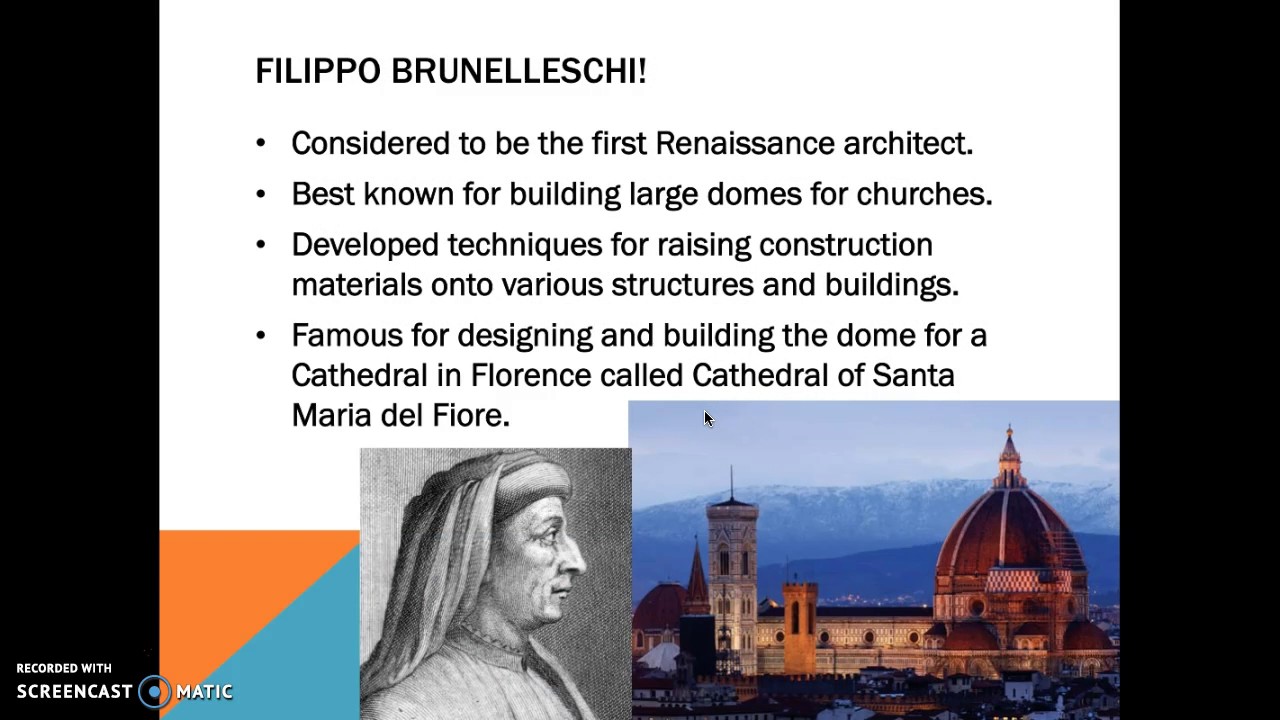 FILIPPO BRUNELLESCHI!

• Considered to be the first Renaissance architect.

• Best known for building large domes for churches.

• Developed techniques for raising construction materials onto various structures and buildings.

• Famous for designing and building the dome for a Cathedral in Florence called Cathedral of Santa Maria del Fiore.

RECORDED WITH
SCREENCAST MATIC